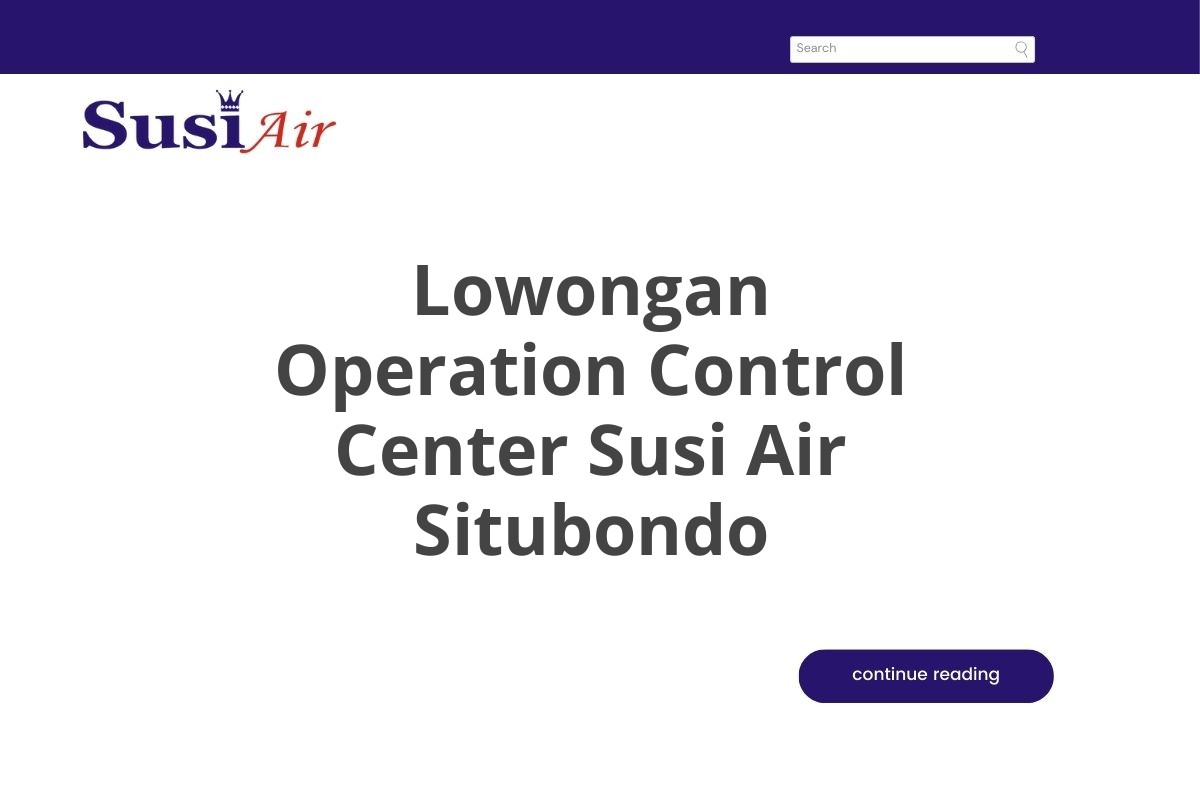 Search

Susi Air

Lowongan Operation Control Center Susi Air Situbondo

continue reading